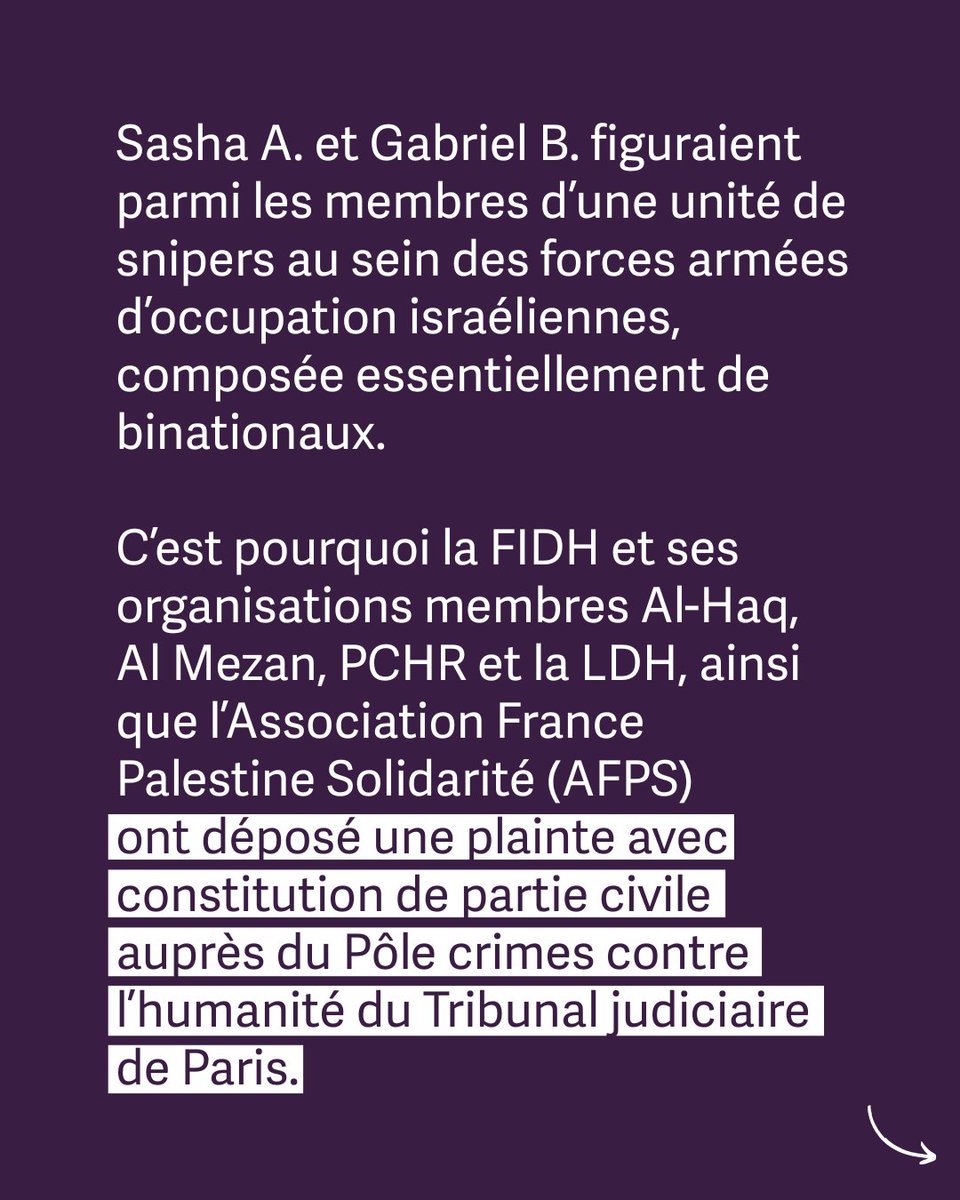 Sasha A. et Gabriel B. figuraient parmi les membres d’une unité de snipers au sein des forces armées d’occupation israéliennes, composée essentiellement de binationaux.

C’est pourquoi la FIDH et ses organisations membres Al-Haq, Al Mezan, PCHR et la LDH, ainsi que l’Association France Palestine Solidarité (AFPS) ont déposé une plainte avec constitution de partie civile auprès du Pôle crimes contre l’humanité du Tribunal judiciaire de Paris.